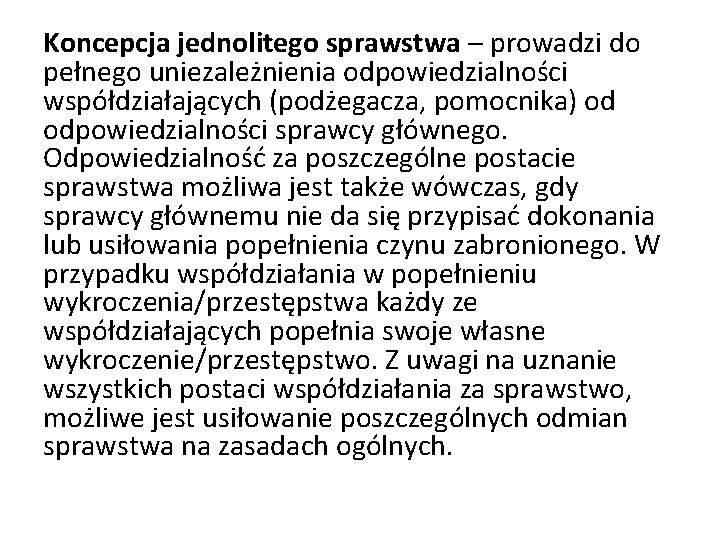 Koncepcja jednolitego sprawstwa – prowadzi do pełnego uniezależnienia odpowiedzialności współdziałających (podżegacza, pomocnika) od odpowiedzialności sprawcy głównego. Odpowiedzialność za poszczególne postacie sprawstwa możliwa jest także wówczas, gdy sprawcy głównemu nie da się przypisać dokonania lub usiłowania popełnienia czynu zabronionego. W przypadku współdziałania w popełnieniu wykroczenia/przestępstwa każdy ze współdziałających popełnia swoje własne wykroczenie/przestępstwo. Z uwagi na uznanie wszystkich postaci współdziałania za sprawstwo, możliwe jest usiłowanie poszczególnych odmian sprawstwa na zasadach ogólnych.